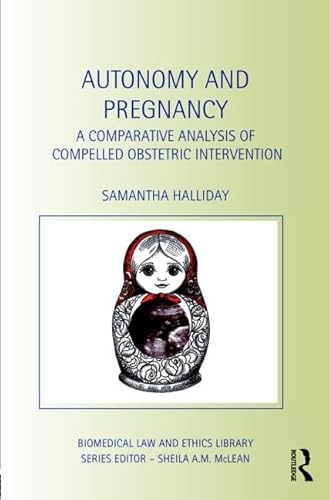 AUTONOMY AND PREGNANCY

A COMPARATIVE ANALYSIS OF COMPELLED OBSTETRIC INTERVENTION

SAMANTHA HALLIDAY

BIOMEDICAL LAW AND ETHICS LIBRARY
SERIES EDITOR – SHEILA A.M. McLEAN

ROUTLEDGE